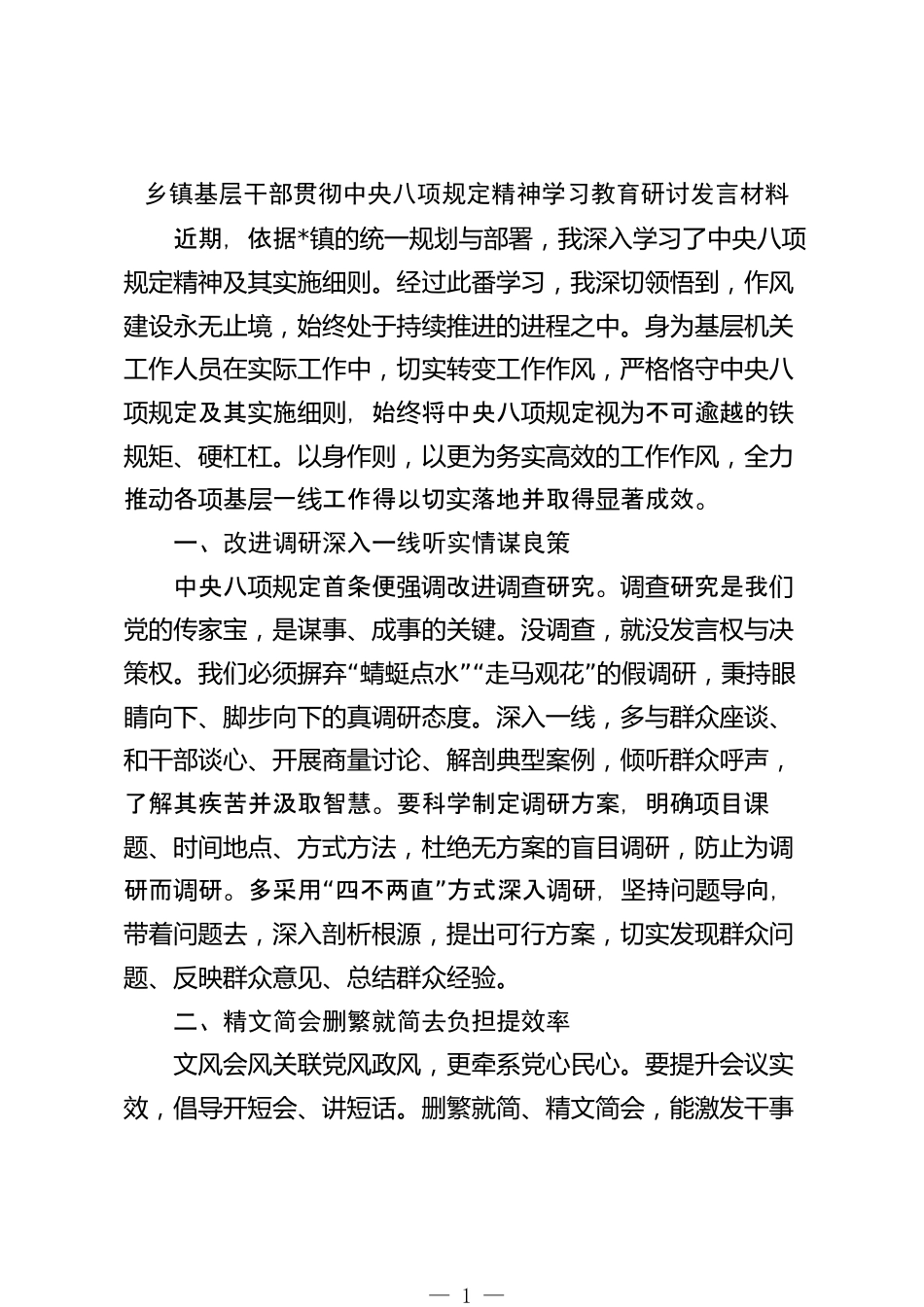 乡镇基层干部贯彻中央八项规定精神学习教育研讨发言材料

近期，依据*镇的统一规划与部署，我深入学习了中央八项规定精神及其实施细则。经过此番学习，我深切领悟到，作风建设永无止境，始终处于持续推进的进程之中。身为基层机关工作人员在实际工作中，切实转变工作作风，严格恪守中央八项规定及其实施细则，始终将中央八项规定视为不可逾越的铁规矩、硬杠杠。以身作则，以更为务实高效的工作作风，全力推动各项基层一线工作得以切实落地并取得显著成效。

一、改进调研深入一线听实情谋良策

中央八项规定首条便强调改进调查研究。调查研究是我们党的传家宝，是谋事、成事的关键。没调查，就没发言权与决策权。我们必须摒弃“蜻蜓点水”“走马观花”的假调研，秉持眼睛向下、脚步向下的真调研态度。深入一线，多与群众座谈、和干部谈心、开展商量讨论、解剖典型案例，倾听群众呼声，了解其疾苦并汲取智慧。要科学制定调研方案，明确项目课题、时间地点、方式方法，杜绝无方案的盲目调研，防止为调研而调研。多采用“四不两直”方式深入调研，坚持问题导向，带着问题去，深入剖析根源，提出可行方案，切实发现群众问题、反映群众意见、总结群众经验。

二、精文简会删繁就简去负担提效率

文风会风关联党风政风，更牵系党心民心。要提升会议实效，倡导开短会、讲短话。删繁就简、精文简会，能激发干事

— 1 —